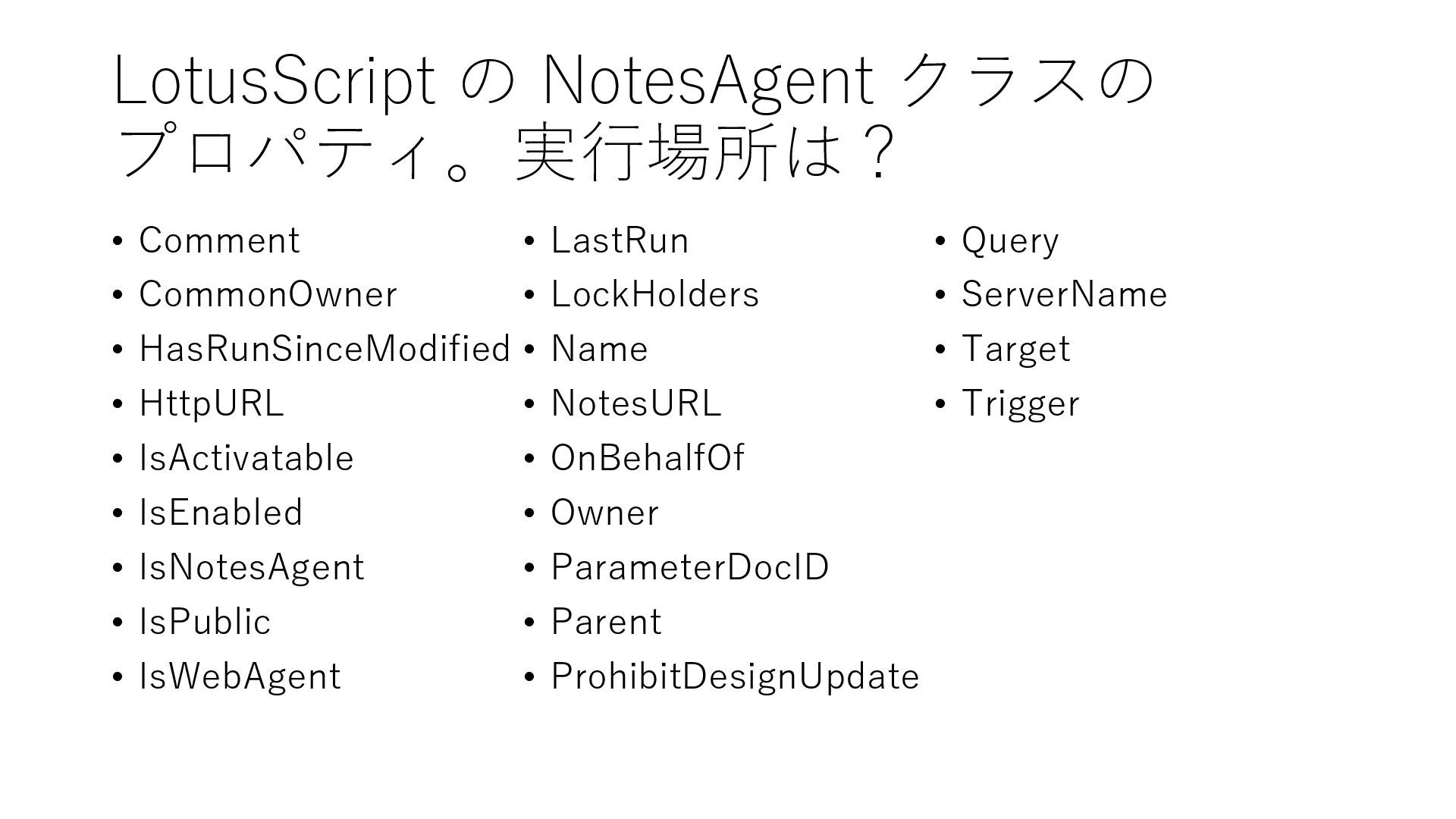 LotusScriptのNotesAgentクラスのプロパティ。実行場所は？

• Comment
• CommonOwner
• HasRunSinceModified
• HttpURL
• IsActivatable
• IsEnabled
• IsNotesAgent
• IsPublic
• IsWebAgent

• LastRun
• LockHolders
• Name
• NotesURL
• OnBehalfOf
• Owner
• ParameterDocID
• Parent
• ProhibitDesignUpdate

• Query
• ServerName
• Target
• Trigger